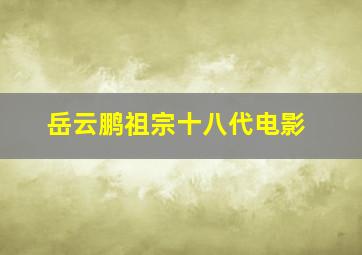 岳云鹏祖宗十八代电影